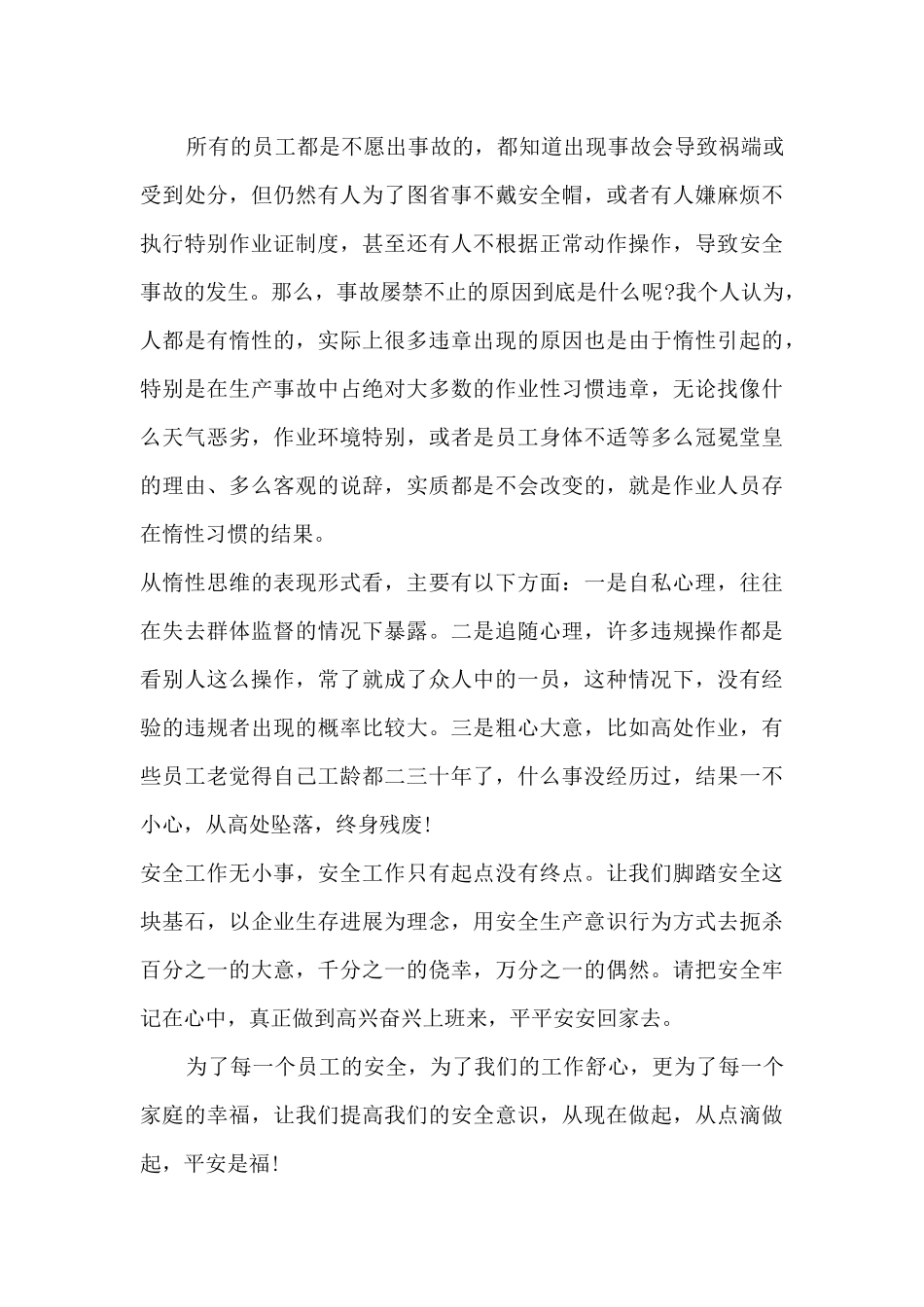 所有的员工都是不愿出事故的，都知道出现事故会导致祸端或受到处分，但仍然有人为了图省事不戴安全帽，或者有人嫌麻烦不执行特别作业证制度，甚至还有人不根据正常动作操作，导致安全事故的发生。那么，事故屡禁不止的原因到底是什么呢?我个人认为，人都是有惰性的，实际上很多违章出现的原因也是由于惰性引起的，特别是在生产事故中占绝对大多数的作业性习惯违章，无论找像什么天气恶劣，作业环境特别，或者是员工身体不适等多么冠冕堂皇的理由、多么客观的说辞，实质都是不会改变的，就是作业人员存在惰性习惯的结果。

从惰性思维的表现形式看，主要有以下方面：一是自私心理，往往在失去群体监督的情况下暴露。二是追随心理，许多违规操作都是看别人这么操作，常了就成了众人中的一员，这种情况下，没有经验的违规者出现的概率比较大。三是粗心大意，比如高处作业，有些员工老觉得自己工龄都二三十年了，什么事没经历过，结果一不小心，从高处坠落，终身残废!

安全工作无小事，安全工作只有起点没有终点。让我们脚踏安全这块基石，以企业生存进展为理念，用安全生产意识行为方式去扼杀百分之一的大意，千分之一的侥幸，万分之一的偶然。请把安全牢记在心中，真正做到高兴奋兴上班来，平平安安回家去。

为了每一个员工的安全，为了我们的工作舒心，更为了每一个家庭的幸福，让我们提高我们的安全意识，从现在做起，从点滴做起，平安是福!